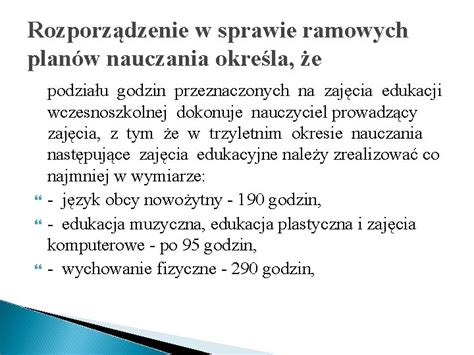 Rozporządzenie w sprawie ramowych planów nauczania określa, że

podziału godzin przeznaczonych na zajęcia edukacji wczesnoszkolnej dokonuje nauczyciel prowadzący zajęcia, z tym że w trzyletnim okresie nauczania następujące zajęcia edukacyjne należy zrealizować co najmniej w wymiarze:

- język obcy nowożytny - 190 godzin,
- edukacja muzyczna, edukacja plastyczna i zajęcia komputerowe - po 95 godzin,
- wychowanie fizyczne - 290 godzin,